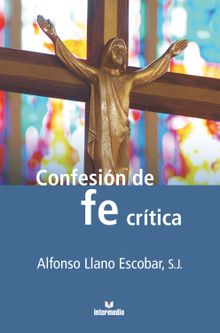 Confesión de
fe crítica

Alfonso Llano Escobar, S.J.

intermedio